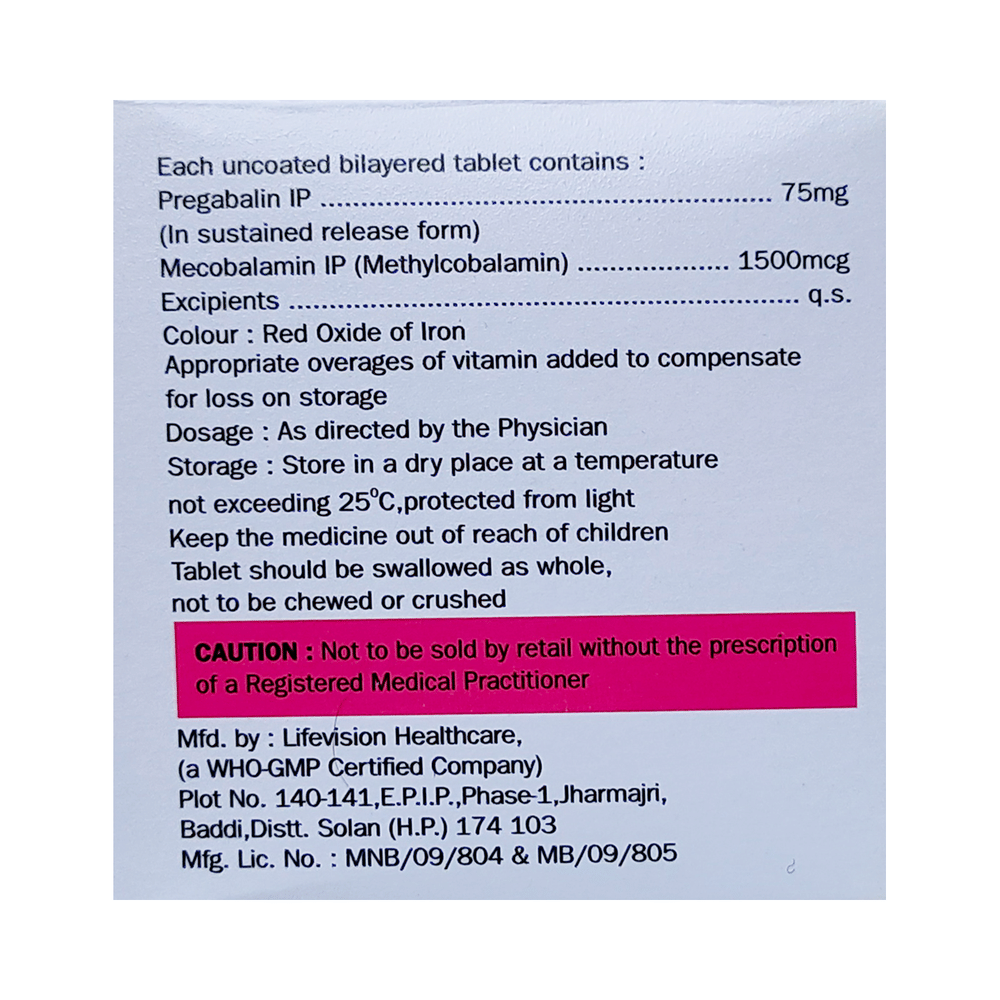 Each uncoated bilayered tablet contains :
Pregabalin IP 75mg
(In sustained release form)
Mecobalamin IP (Methylcobalamin) 1500mcg
Excipients q.s.
Colour : Red Oxide of Iron
Appropriate overages of vitamin added to compensate for loss on storage
Dosage : As directed by the Physician
Storage : Store in a dry place at a temperature not exceeding 25°C,protected from light
Keep the medicine out of reach of children
Tablet should be swallowed as whole, not to be chewed or crushed

CAUTION : Not to be sold by retail without the prescription of a Registered Medical Practitioner

Mfd. by : Lifevision Healthcare,
(a WHO-GMP Certified Company)
Plot No. 140-141,E.P.I.P.,Phase-1,Jharmajri,
Baddi,Distt. Solan (H.P.) 174 103
Mfg. Lic. No. : MNB/09/804 & MB/09/805